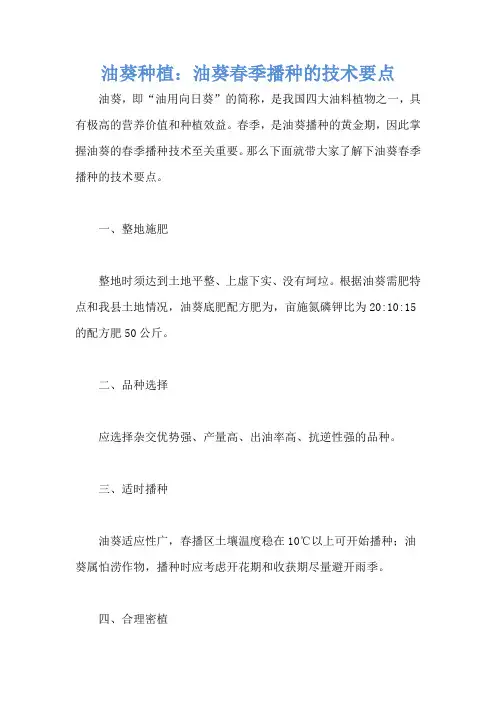 油葵种植：油葵春季播种的技术要点

油葵，即“油用向日葵”的简称，是我国四大油料植物之一，具有极高的营养价值和种植效益。春季，是油葵播种的黄金期，因此掌握油葵的春季播种技术至关重要。那么下面就带大家了解下油葵春季播种的技术要点。

一、整地施肥

整地时须达到土地平整、上虚下实、没有坷垃。根据油葵需肥特点和我县土地情况，油葵底肥配方肥为，亩施氮磷钾比为 20:10:15 的配方肥 50 公斤。

二、品种选择

应选择杂交优势强、产量高、出油率高、抗逆性强的品种。

三、适时播种

油葵适应性广，春播区土壤温度稳在 10℃以上可开始播种；油葵属怕涝作物，播种时应考虑开花期和收获期尽量避开雨季。

四、合理密植